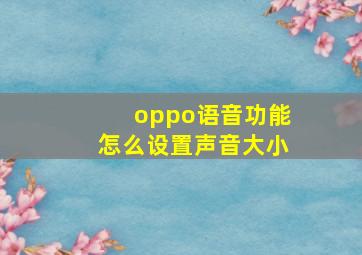 oppo语音功能
怎么设置声音大小